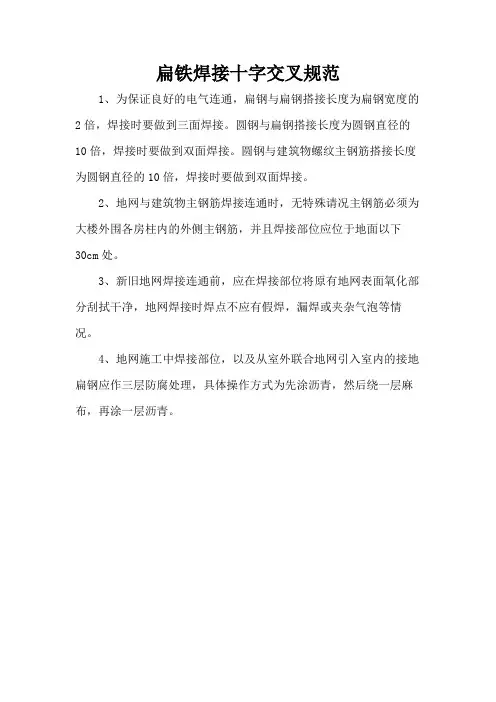 扁铁焊接十字交叉规范

1、为保证良好的电气连通，扁钢与扁钢搭接长度为扁钢宽度的2倍，焊接时要做到三面焊接。圆钢与扁钢搭接长度为圆钢直径的10倍，焊接时要做到双面焊接。圆钢与建筑物螺纹主钢筋搭接长度为圆钢直径的10倍，焊接时要做到双面焊接。

2、地网与建筑物主钢筋焊接连通时，无特殊请况主钢筋必须为大楼外围各房柱内的外侧主钢筋，并且焊接部位应位于地面以下30cm处。

3、新旧地网焊接连通前，应在焊接部位将原有地网表面氧化部分刮拭干净，地网焊接时焊点不应有假焊，漏焊或夹杂气泡等情况。

4、地网施工中焊接部位，以及从室外联合地网引入室内的接地扁钢应作三层防腐处理，具体操作方式为先涂沥青，然后绕一层麻布，再涂一层沥青。